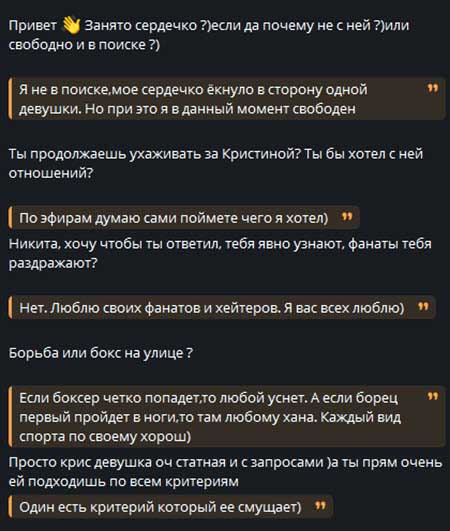 Привет 👋 Занято сердечко ?)если да почему не с ней ?)или свободно и в поиске ?)

Я не в поиске,мое сердечко ёкнуло в сторону одной девушки. Но при это я в данный момент свободен

Ты продолжаешь ухаживать за Кристиной? Ты бы хотел с ней отношений?

По эфирам думаю сами поймете чего я хотел)

Никита, хочу чтобы ты ответил, тебя явно узнают, фанаты тебя раздражают?

Нет. Люблю своих фанатов и хейтеров. Я вас всех люблю)

Борьба или бокс на улице ?

Если боксер четко попадет,то любой уснет. А если борец первый пройдет в ноги,то там любому хана. Каждый вид спорта по своему хорош)

Просто крис девушка оч статная и с запросами )а ты прям очень ей подходишь по всем критериям

Один есть критерий который ее смущает)